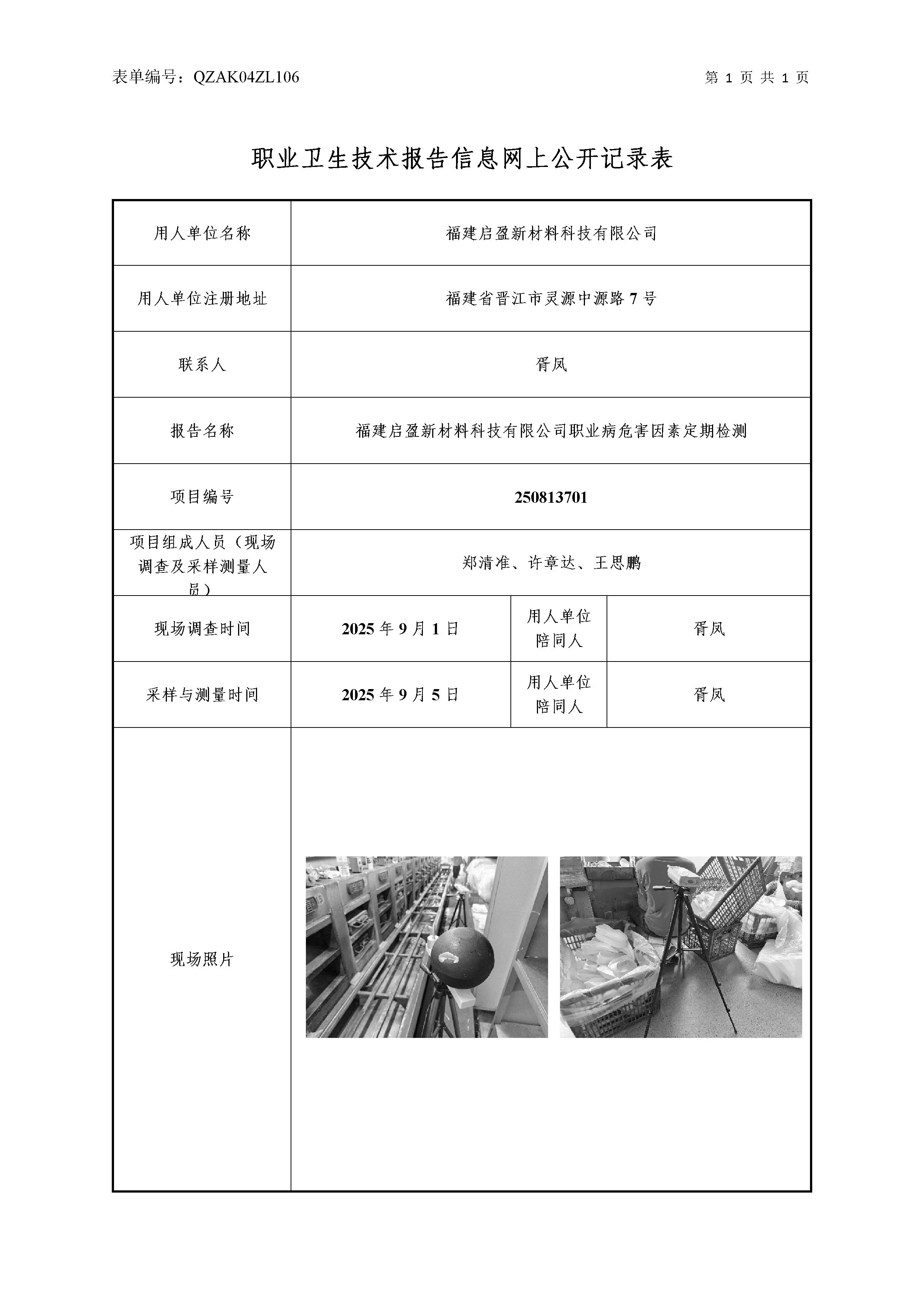 表单编号：QZAK04ZL106

第 1 页 共 1 页

职业卫生技术报告信息网上公开记录表

| 用人单位名称 | 福建启盈新材料科技有限公司 | | |
|---|---|---|---|
| 用人单位注册地址 | 福建省晋江市灵源中源路 7 号 | | |
| 联系人 | 胥凤 | | |
| 报告名称 | 福建启盈新材料科技有限公司职业病危害因素定期检测 | | |
| 项目编号 | 250813701 | | |
| 项目组成人员（现场调查及采样测量人员） | 郑清准、许章达、王思鹏 | | |
| 现场调查时间 | 2025 年 9 月 1 日 | 用人单位陪同人 | 胥凤 |
| 采样与测量时间 | 2025 年 9 月 5 日 | 用人单位陪同人 | 胥凤 |
| 现场照片 | | | |